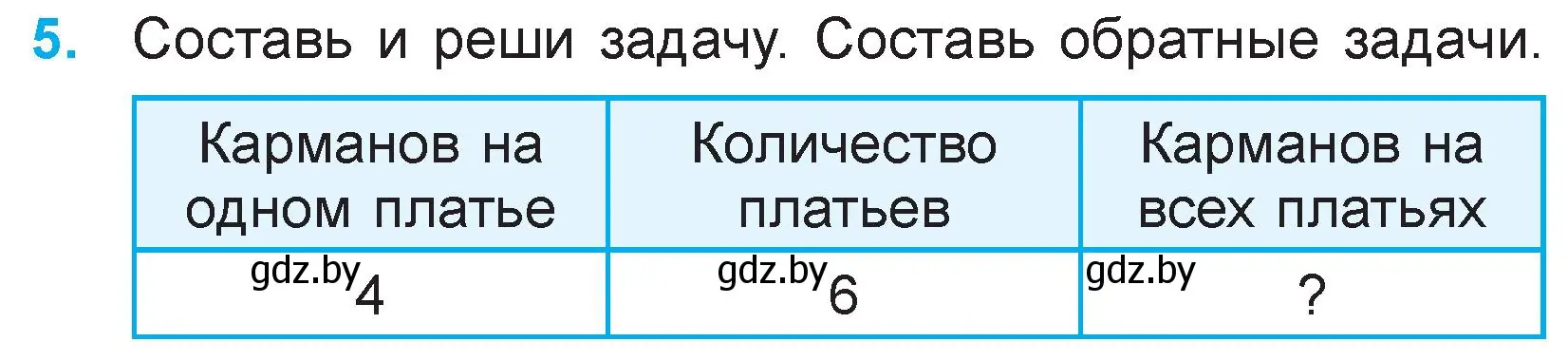 5. Составь и реши задачу. Составь обратные задачи.

| Карманов на одном платье | Количество платьев | Карманов на всех платьях |
|---|---|---|
| gdz.by 4 | gdz.by 6 | gdz.by ? |